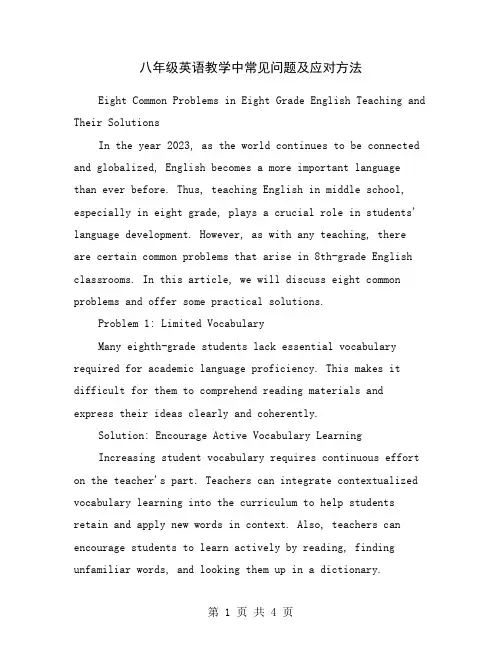 八年级英语教学中常见问题及应对方法

Eight Common Problems in Eight Grade English Teaching and Their Solutions

In the year 2023, as the world continues to be connected and globalized, English becomes a more important language than ever before. Thus, teaching English in middle school, especially in eight grade, plays a crucial role in students' language development. However, as with any teaching, there are certain common problems that arise in 8th-grade English classrooms. In this article, we will discuss eight common problems and offer some practical solutions.

Problem 1: Limited Vocabulary

Many eighth-grade students lack essential vocabulary required for academic language proficiency. This makes it difficult for them to comprehend reading materials and express their ideas clearly and coherently.

Solution: Encourage Active Vocabulary Learning

Increasing student vocabulary requires continuous effort on the teacher's part. Teachers can integrate contextualized vocabulary learning into the curriculum to help students retain and apply new words in context. Also, teachers can encourage students to learn actively by reading, finding unfamiliar words, and looking them up in a dictionary.

第 1 页 共 4 页